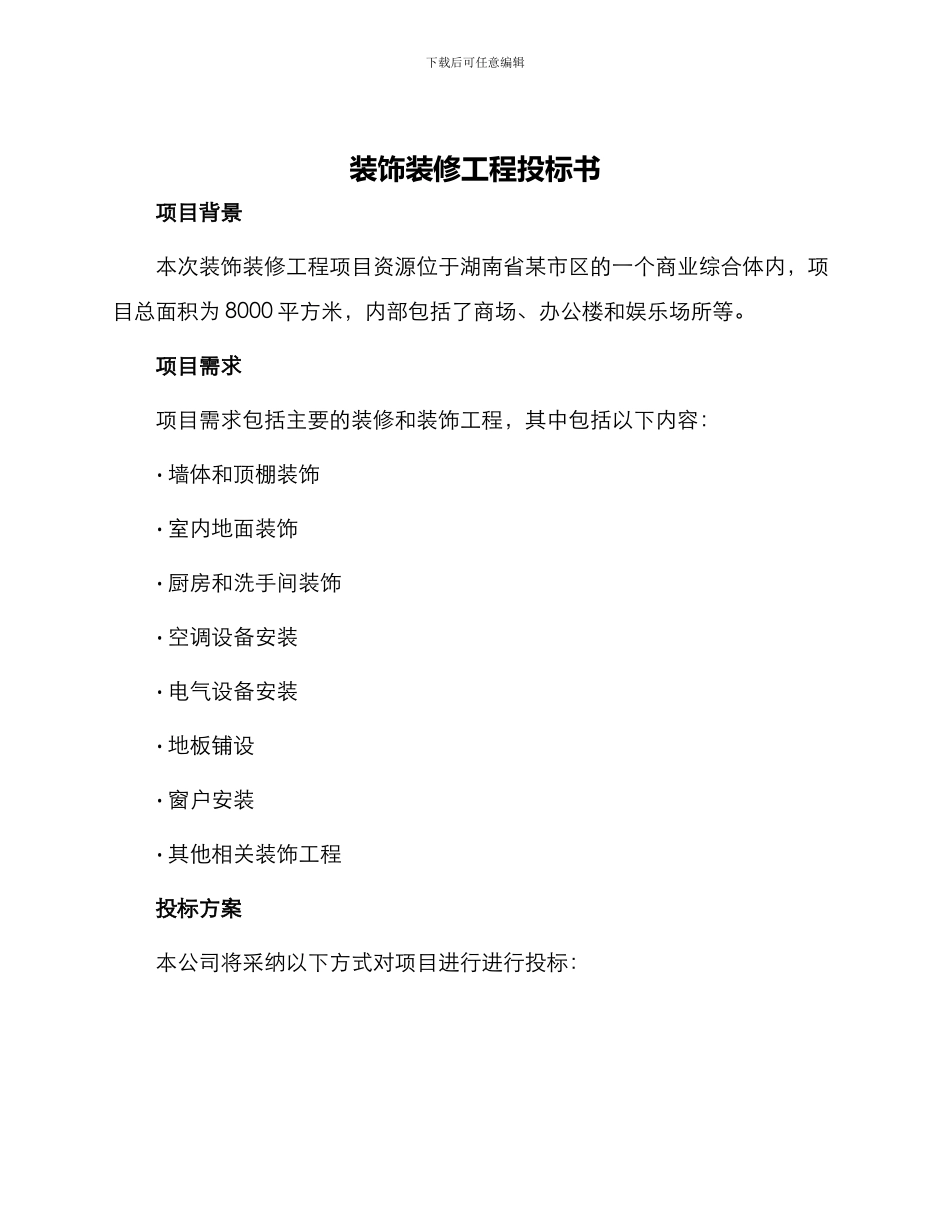 下载后可任意编辑

装饰装修工程投标书

项目背景

本次装饰装修工程项目资源位于湖南省某市区的一个商业综合体内，项目总面积为 8000 平方米，内部包括了商场、办公楼和娱乐场所等。

项目需求

项目需求包括主要的装修和装饰工程，其中包括以下内容：

· 墙体和顶棚装饰

· 室内地面装饰

· 厨房和洗手间装饰

· 空调设备安装

· 电气设备安装

· 地板铺设

· 窗户安装

· 其他相关装饰工程

投标方案

本公司将采纳以下方式对项目进行进行投标：